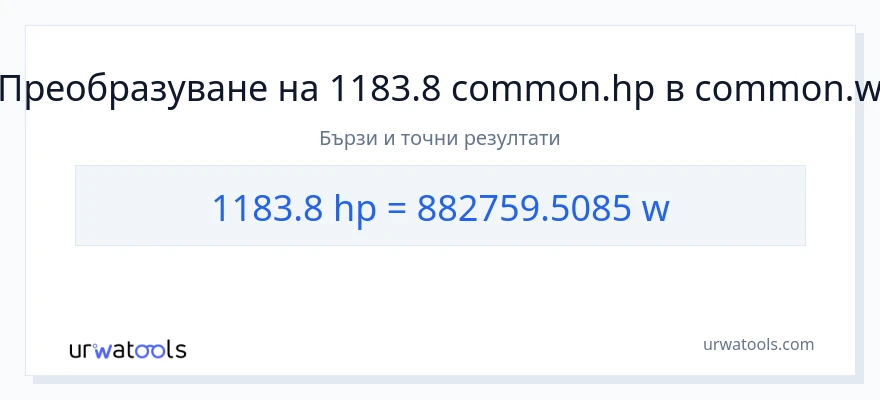 Преобразуване на 1183.8 common.hp в common.w

Бързи и точни резултати

1183.8 hp = 882759.5085 w

urwatools

urwatools.com